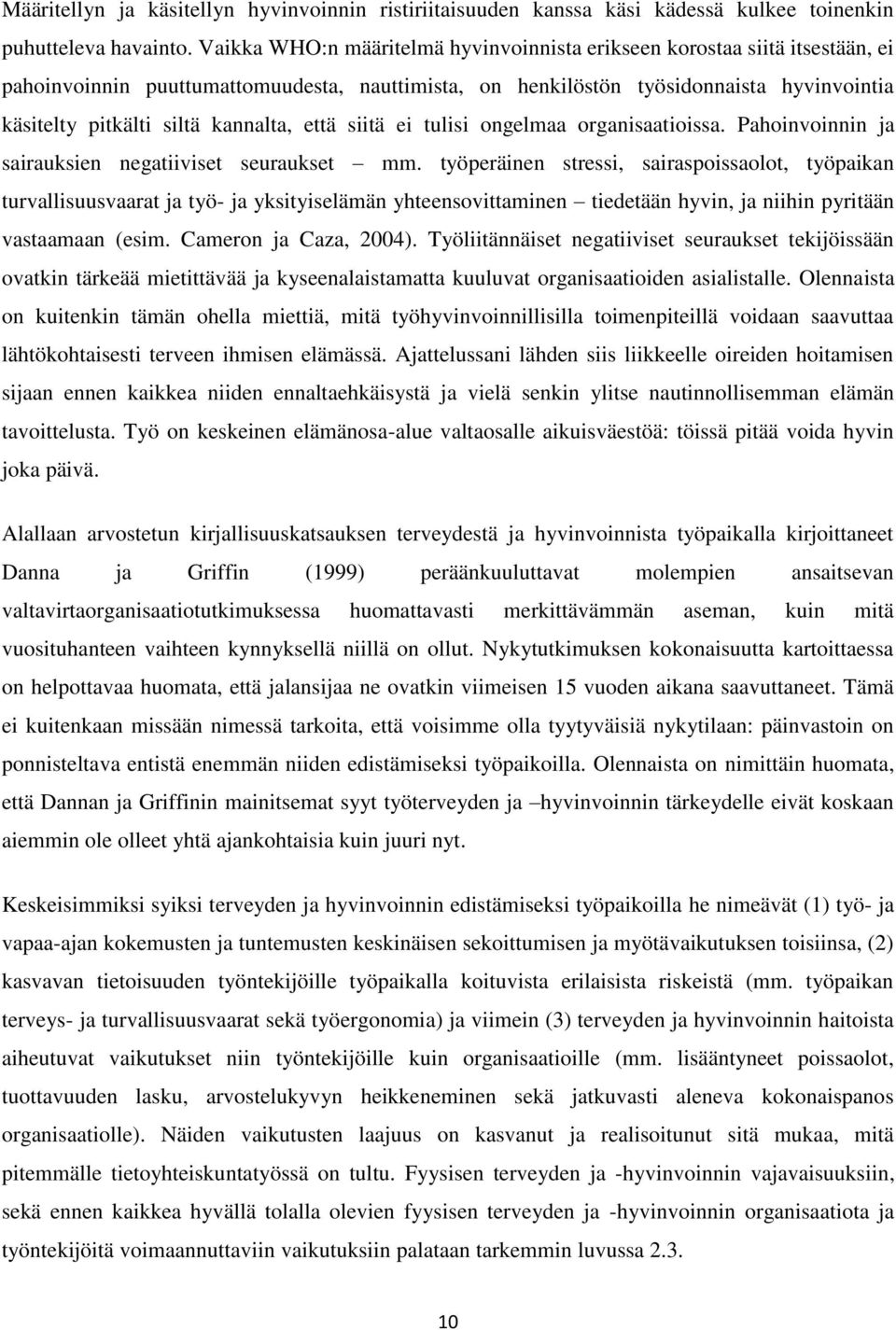 Määritellyn ja käsitellyn hyvinvoinnin ristiriitaisuuden kanssa käsi kädessä kulkee toinenkin puhutteleva havainto. Vaikka WHO:n määritelmä hyvinvoinnista erikseen korostaa siitä itsestään, ei pahoinvoinnin puuttumattomuudesta, nauttimista, on henkilöstön työsidonnaista hyvinvointia käsitelty pitkälti siltä kannalta, että siitä ei tulisi ongelmaa organisaatioissa. Pahoinvoinnin ja sairauksien negatiiviset seuraukset – mm. työperäinen stressi, sairaspoissaolot, työpaikan turvallisuusvaarat ja työ- ja yksityiselämän yhteensovittaminen – tiedetään hyvin, ja niihin pyritään vastaamaan (esim. Cameron ja Caza, 2004). Työliitännäiset negatiiviset seuraukset tekijöissään ovatkin tärkeää mietittävää ja kyseenalaistamatta kuuluvat organisaatioiden asialistalle. Olennaista on kuitenkin tämän ohella miettiä, mitä työhyvinvoinnillisilla toimenpiteillä voidaan saavuttaa lähtökohtaisesti terveen ihmisen elämässä. Ajattelussani lähden siis liikkeelle oireiden hoitamisen sijaan ennen kaikkea niiden ennaltaehkäisystä ja vielä senkin ylitse nautinnollisemman elämän tavoittelusta. Työ on keskeinen elämänosa-alue valtaosalle aikuisväestöä: töissä pitää voida hyvin joka päivä.

Alallaan arvostetun kirjallisuuskatsauksen terveydestä ja hyvinvoinnista työpaikalla kirjoittaneet Danna ja Griffin (1999) peräänkuuluttavat molempien ansaitsevan valtavirtaorganisaatiotutkimuksessa huomattavasti merkittävämmän aseman, kuin mitä vuosituhanteen vaihteen kynnyksellä niillä on ollut. Nykytutkimuksen kokonaisuutta kartoittaessa on helpottavaa huomata, että jalansijaa ne ovatkin viimeisen 15 vuoden aikana saavuttaneet. Tämä ei kuitenkaan missään nimessä tarkoita, että voisimme olla tyytyväisiä nykytilaan: päinvastoin on ponnisteltava entistä enemmän niiden edistämiseksi työpaikoilla. Olennaista on nimittäin huomata, että Dannan ja Griffinin mainitsemat syyt työterveyden ja –hyvinvoinnin tärkeydelle eivät koskaan aiemmin ole olleet yhtä ajankohtaisia kuin juuri nyt.

Keskeisimmiksi syiksi terveyden ja hyvinvoinnin edistämiseksi työpaikoilla he nimeävät (1) työ- ja vapaa-ajan kokemusten ja tuntemusten keskinäisen sekoittumisen ja myötävaikutuksen toisiinsa, (2) kasvavan tietoisuuden työntekijöille työpaikalla koituvista erilaisista riskeistä (mm. työpaikan terveys- ja turvallisuusvaarat sekä työergonomia) ja viimein (3) terveyden ja hyvinvoinnin haitoista aiheutuvat vaikutukset niin työntekijöille kuin organisaatioille (mm. lisääntyneet poissaolot, tuottavuuden lasku, arvostelukyvyn heikkeneminen sekä jatkuvasti aleneva kokonaispanos organisaatiolle). Näiden vaikutusten laajuus on kasvanut ja realisoitunut sitä mukaa, mitä pitemmälle tietoyhteiskuntatyössä on tultu. Fyysisen terveyden ja -hyvinvoinnin vajavaisuuksiin, sekä ennen kaikkea hyvällä tolalla olevien fyysisen terveyden ja -hyvinvoinnin organisaatiota ja työntekijöitä voimaannuttaviin vaikutuksiin palataan tarkemmin luvussa 2.3.

10